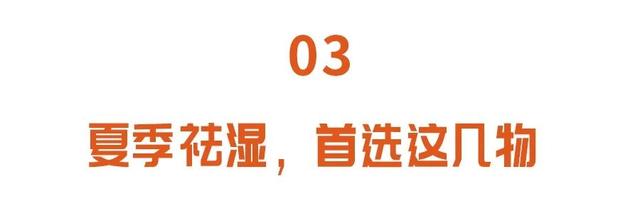 03

夏季祛湿，首选这几物